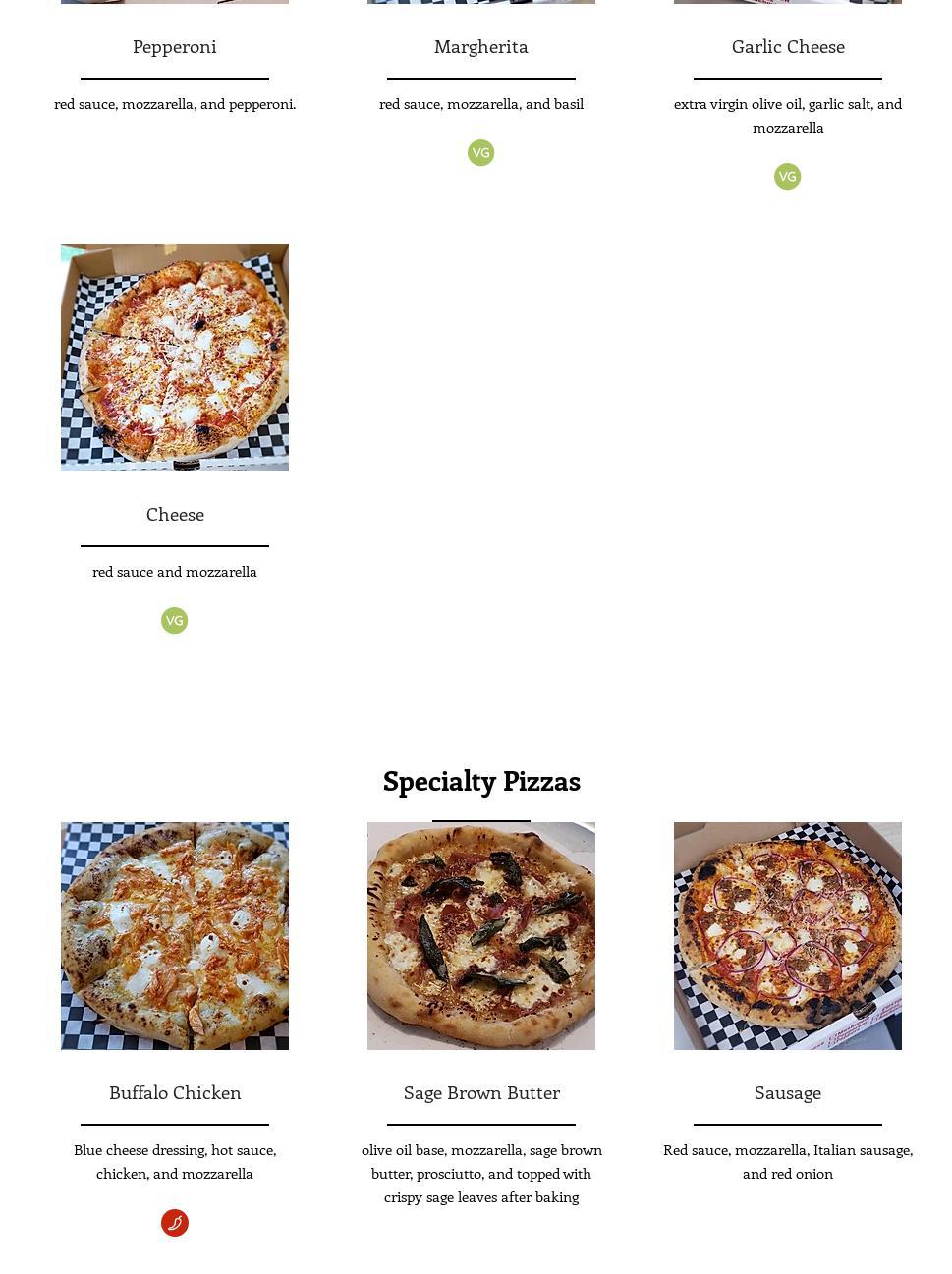 Pepperoni

red sauce, mozzarella, and pepperoni.

Margherita

red sauce, mozzarella, and basil

VG

Garlic Cheese

extra virgin olive oil, garlic salt, and mozzarella

VG

Cheese

red sauce and mozzarella

VG

Specialty Pizzas

Buffalo Chicken

Blue cheese dressing, hot sauce, chicken, and mozzarella

Sage Brown Butter

olive oil base, mozzarella, sage brown butter, prosciutto, and topped with crispy sage leaves after baking

Sausage

Red sauce, mozzarella, Italian sausage, and red onion